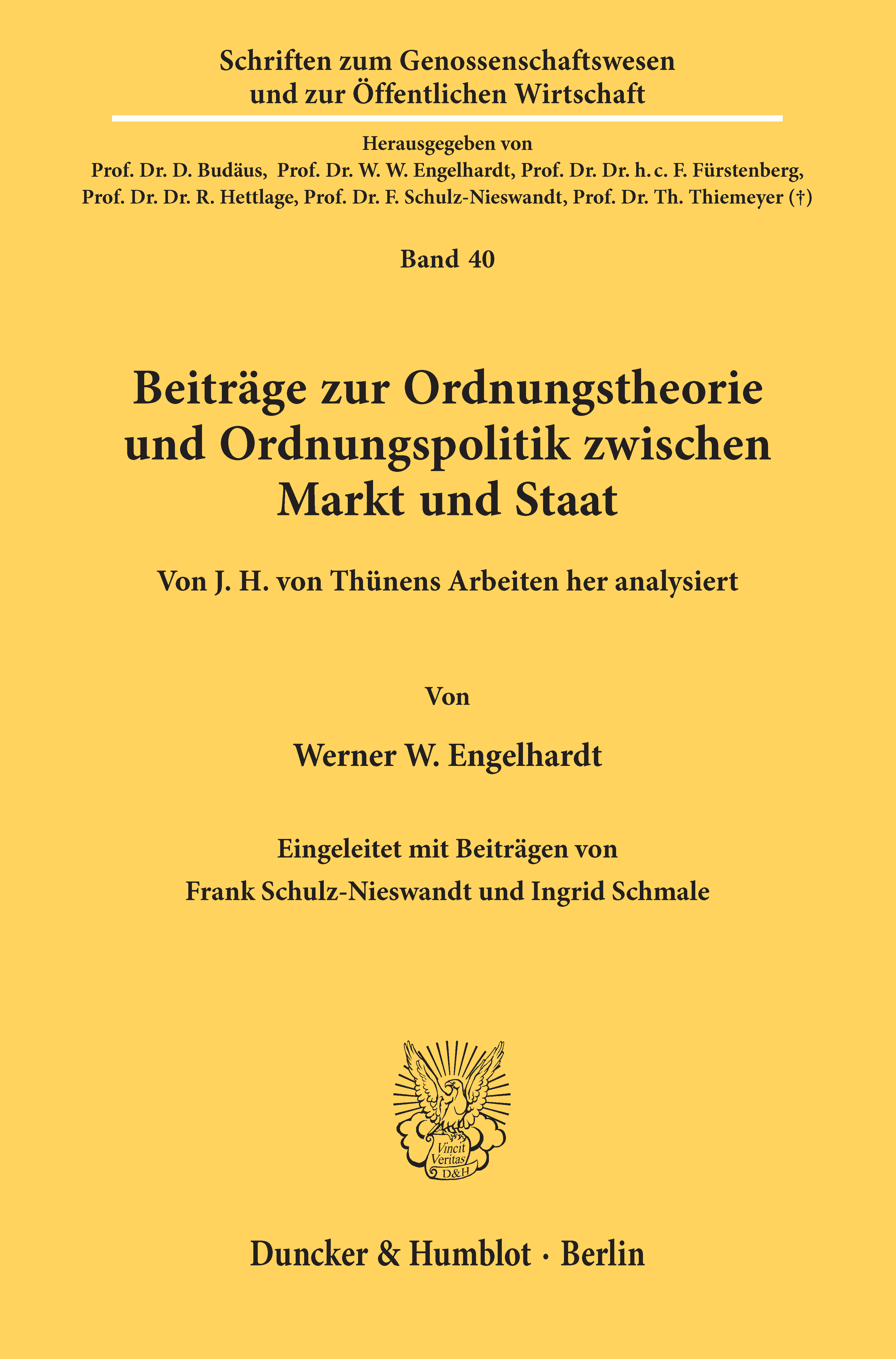 Schriften zum Genossenschaftswesen und zur Öffentlichen Wirtschaft

Herausgegeben von
Prof. Dr. D. Budäus, Prof. Dr. W. W. Engelhardt, Prof. Dr. Dr. h. c. F. Fürstenberg, Prof. Dr. Dr. R. Hettlage, Prof. Dr. F. Schulz-Nieswandt, Prof. Dr. Th. Thiemeyer (†)

Band 40

Beiträge zur Ordnungstheorie und Ordnungspolitik zwischen Markt und Staat

Von J. H. von Thünens Arbeiten her analysiert

Von

Werner W. Engelhardt

Eingeleitet mit Beiträgen von
Frank Schulz-Nieswandt und Ingrid Schmale

Vincit Veritas D&H

Duncker & Humblot · Berlin